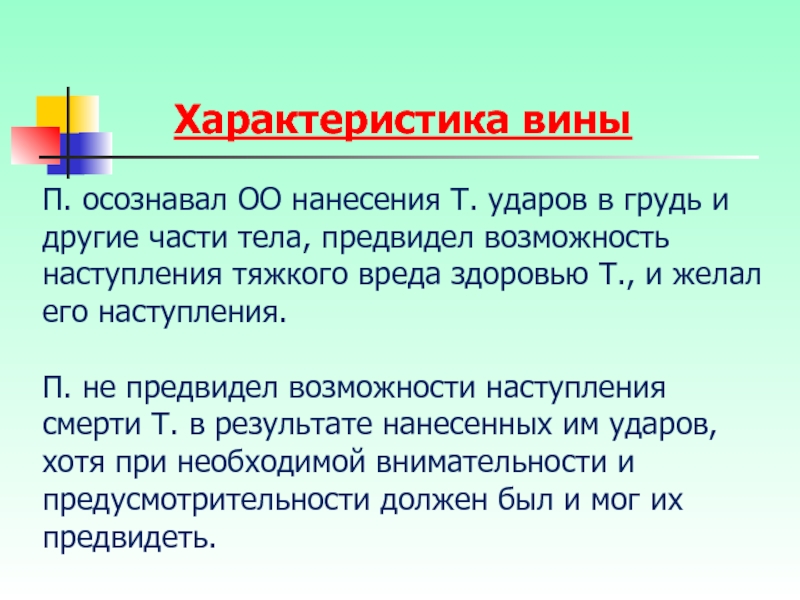 Характеристика вины

П. осознавал ОО нанесения Т. ударов в грудь и другие части тела, предвидел возможность наступления тяжкого вреда здоровью Т., и желал его наступления.

П. не предвидел возможности наступления смерти Т. в результате нанесенных им ударов, хотя при необходимой внимательности и предусмотрительности должен был и мог их предвидеть.